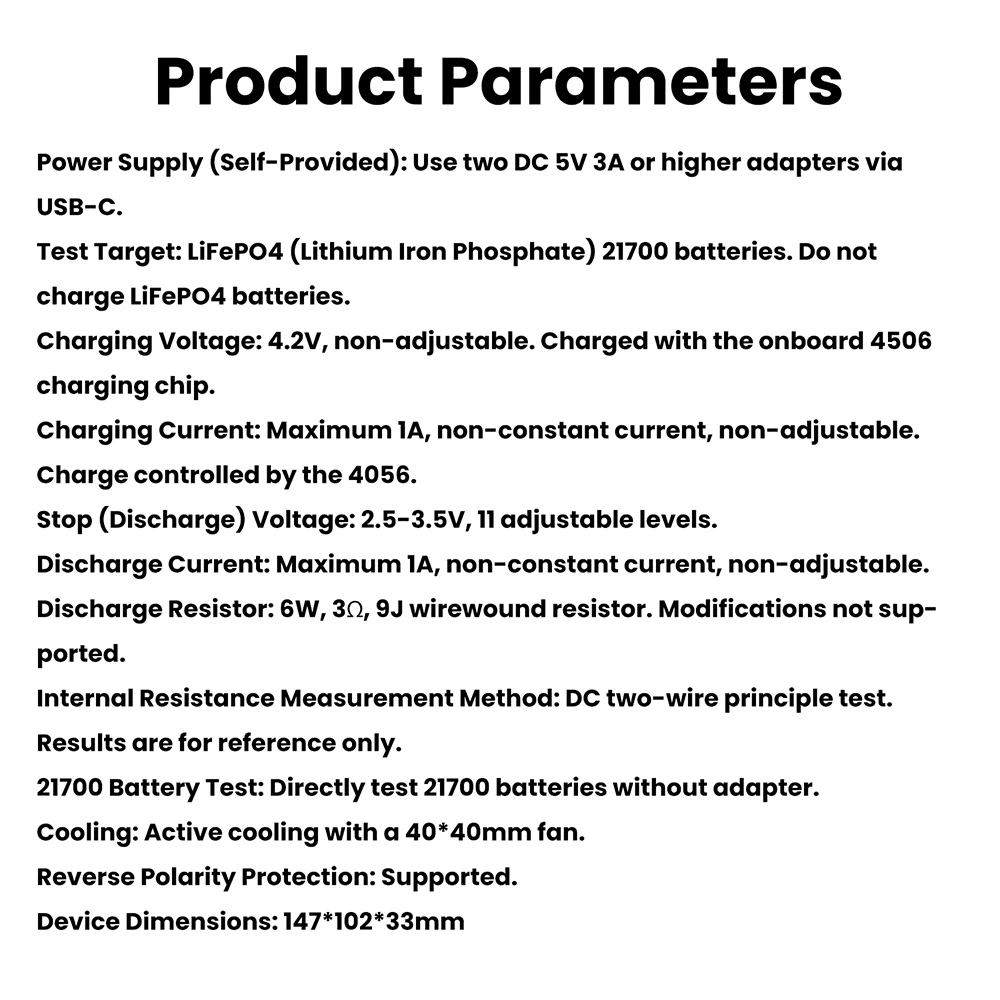 Product Parameters

Power Supply (Self-Provided): Use two DC 5V 3A or higher adapters via USB-C.

Test Target: LiFePO4 (Lithium Iron Phosphate) 21700 batteries. Do not charge LiFePO4 batteries.

Charging Voltage: 4.2V, non-adjustable. Charged with the onboard 4506 charging chip.

Charging Current: Maximum 1A, non-constant current, non-adjustable. Charge controlled by the 4056.

Stop (Discharge) Voltage: 2.5-3.5V, 11 adjustable levels.

Discharge Current: Maximum 1A, non-constant current, non-adjustable.

Discharge Resistor: 6W, 3Ω, 9J wirewound resistor. Modifications not supported.

Internal Resistance Measurement Method: DC two-wire principle test. Results are for reference only.

21700 Battery Test: Directly test 21700 batteries without adapter.

Cooling: Active cooling with a 40*40mm fan.

Reverse Polarity Protection: Supported.

Device Dimensions: 147*102*33mm